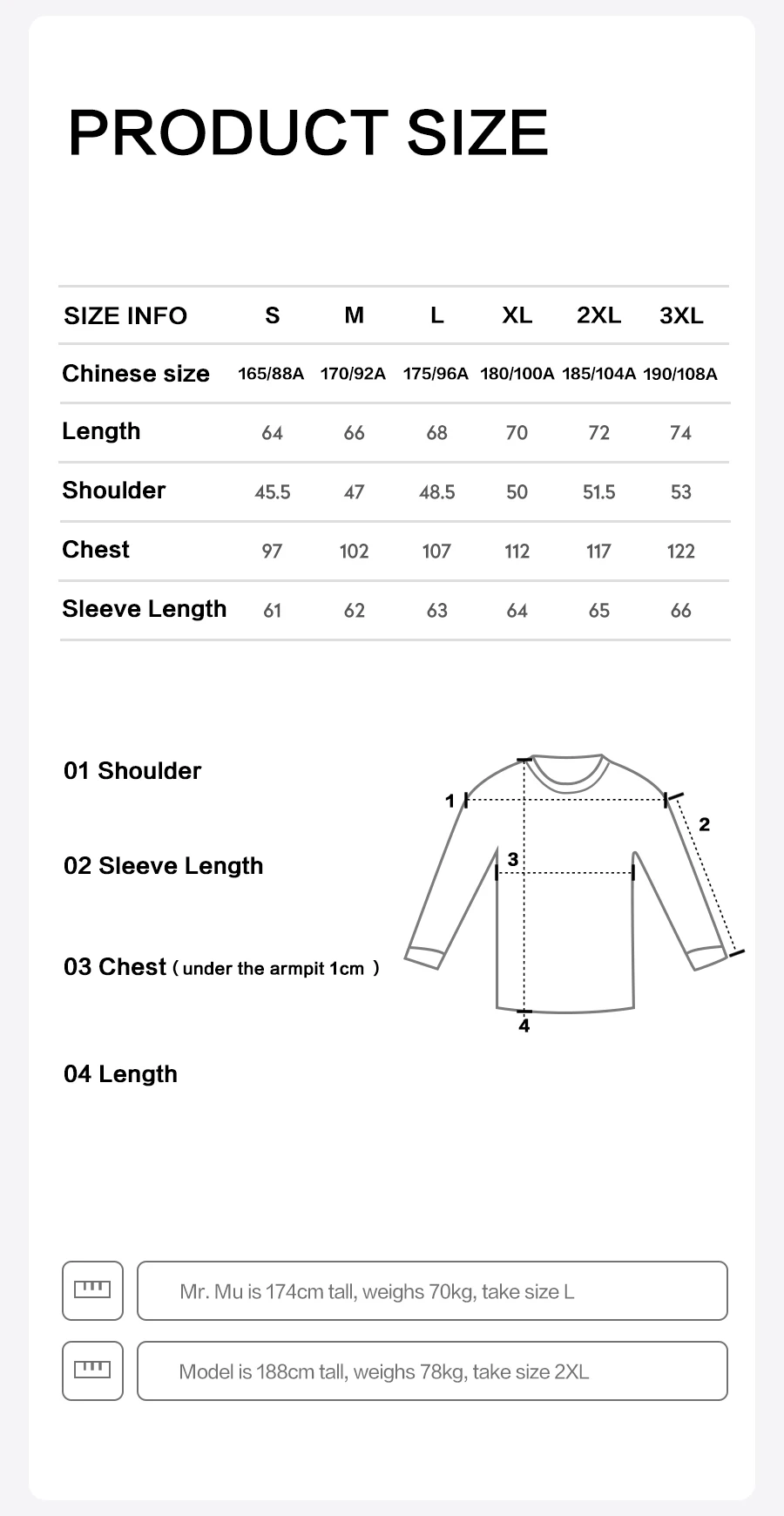 PRODUCT SIZE

| SIZE INFO | S | M | L | XL | 2XL | 3XL |
|---|---|---|---|---|---|---|
| Chinese size | 165/88A | 170/92A | 175/96A | 180/100A | 185/104A | 190/108A |
| Length | 64 | 66 | 68 | 70 | 72 | 74 |
| Shoulder | 45.5 | 47 | 48.5 | 50 | 51.5 | 53 |
| Chest | 97 | 102 | 107 | 112 | 117 | 122 |
| Sleeve Length | 61 | 62 | 63 | 64 | 65 | 66 |

01 Shoulder

02 Sleeve Length

03 Chest ( under the armpit 1cm )

04 Length

1
2
3
4

Mr. Mu is 174cm tall, weighs 70kg, take size L

Model is 188cm tall, weighs 78kg, take size 2XL